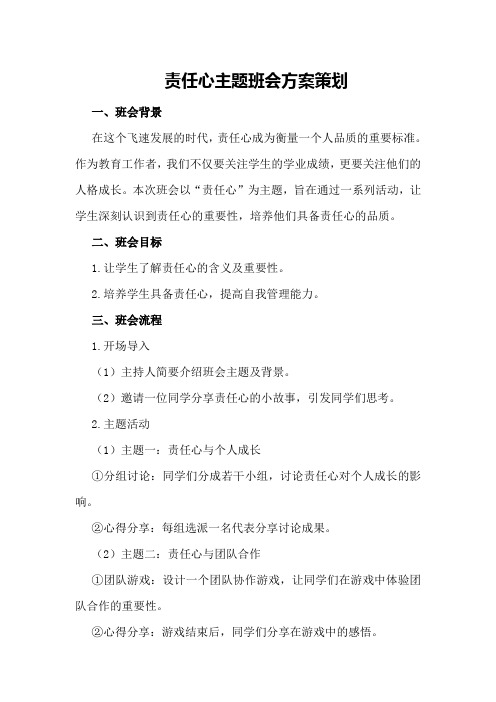 责任心主题班会方案策划

一、班会背景

在这个飞速发展的时代，责任心成为衡量一个人品质的重要标准。作为教育工作者，我们不仅要关注学生的学业成绩，更要关注他们的人格成长。本次班会以“责任心”为主题，旨在通过一系列活动，让学生深刻认识到责任心的重要性，培养他们具备责任心的品质。

二、班会目标

1.让学生了解责任心的含义及重要性。

2.培养学生具备责任心，提高自我管理能力。

三、班会流程

1.开场导入

（1）主持人简要介绍班会主题及背景。

（2）邀请一位同学分享责任心的小故事，引发同学们思考。

2.主题活动

（1）主题一：责任心与个人成长

①分组讨论：同学们分成若干小组，讨论责任心对个人成长的影响。

②心得分享：每组选派一名代表分享讨论成果。

（2）主题二：责任心与团队合作

①团队游戏：设计一个团队协作游戏，让同学们在游戏中体验团队合作的重要性。

②心得分享：游戏结束后，同学们分享在游戏中的感悟。